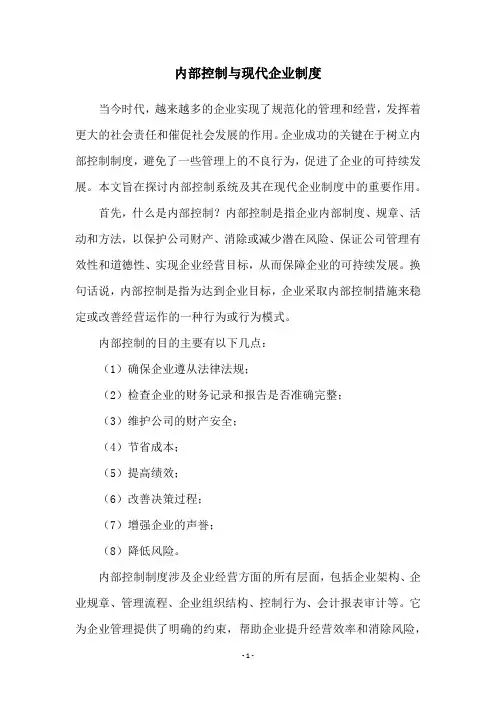 内部控制与现代企业制度

当今时代，越来越多的企业实现了规范化的管理和经营，发挥着更大的社会责任和催促社会发展的作用。企业成功的关键在于树立内部控制制度，避免了一些管理上的不良行为，促进了企业的可持续发展。本文旨在探讨内部控制系统及其在现代企业制度中的重要作用。

首先，什么是内部控制？内部控制是指企业内部制度、规章、活动和方法，以保护公司财产、消除或减少潜在风险、保证公司管理有效性和道德性、实现企业经营目标，从而保障企业的可持续发展。换句话说，内部控制是指为达到企业目标，企业采取内部控制措施来稳定或改善经营运作的一种行为或行为模式。

内部控制的目的主要有以下几点：

（1）确保企业遵从法律法规；

（2）检查企业的财务记录和报告是否准确完整；

（3）维护公司的财产安全；

（4）节省成本；

（5）提高绩效；

（6）改善决策过程；

（7）增强企业的声誉；

（8）降低风险。

内部控制制度涉及企业经营方面的所有层面，包括企业架构、企业规章、管理流程、企业组织结构、控制行为、会计报表审计等。它为企业管理提供了明确的约束，帮助企业提升经营效率和消除风险，

- 1 -